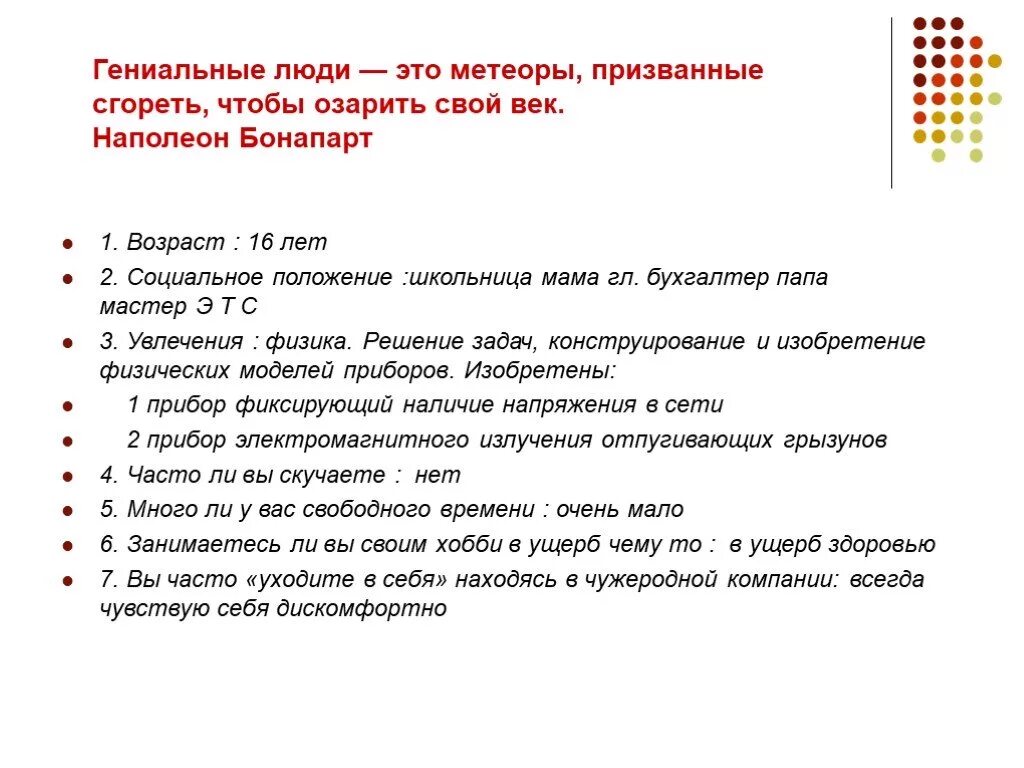 Гениальные люди — это метеоры, призванные сгореть, чтобы озарить свой век.
Наполеон Бонапарт

1. Возраст : 16 лет
2. Социальное положение :школьница мама гл. бухгалтер папа мастер Э Т С
3. Увлечения : физика. Решение задач, конструирование и изобретение физических моделей приборов. Изобретены:
1 прибор фиксирующий наличие напряжения в сети
2 прибор электромагнитного излучения отпугивающих грызунов
4. Часто ли вы скучаете : нет
5. Много ли у вас свободного времени : очень мало
6. Занимаетесь ли вы своим хобби в ущерб чему то : в ущерб здоровью
7. Вы часто «уходите в себя» находясь в чужеродной компании: всегда чувствую себя дискомфортно